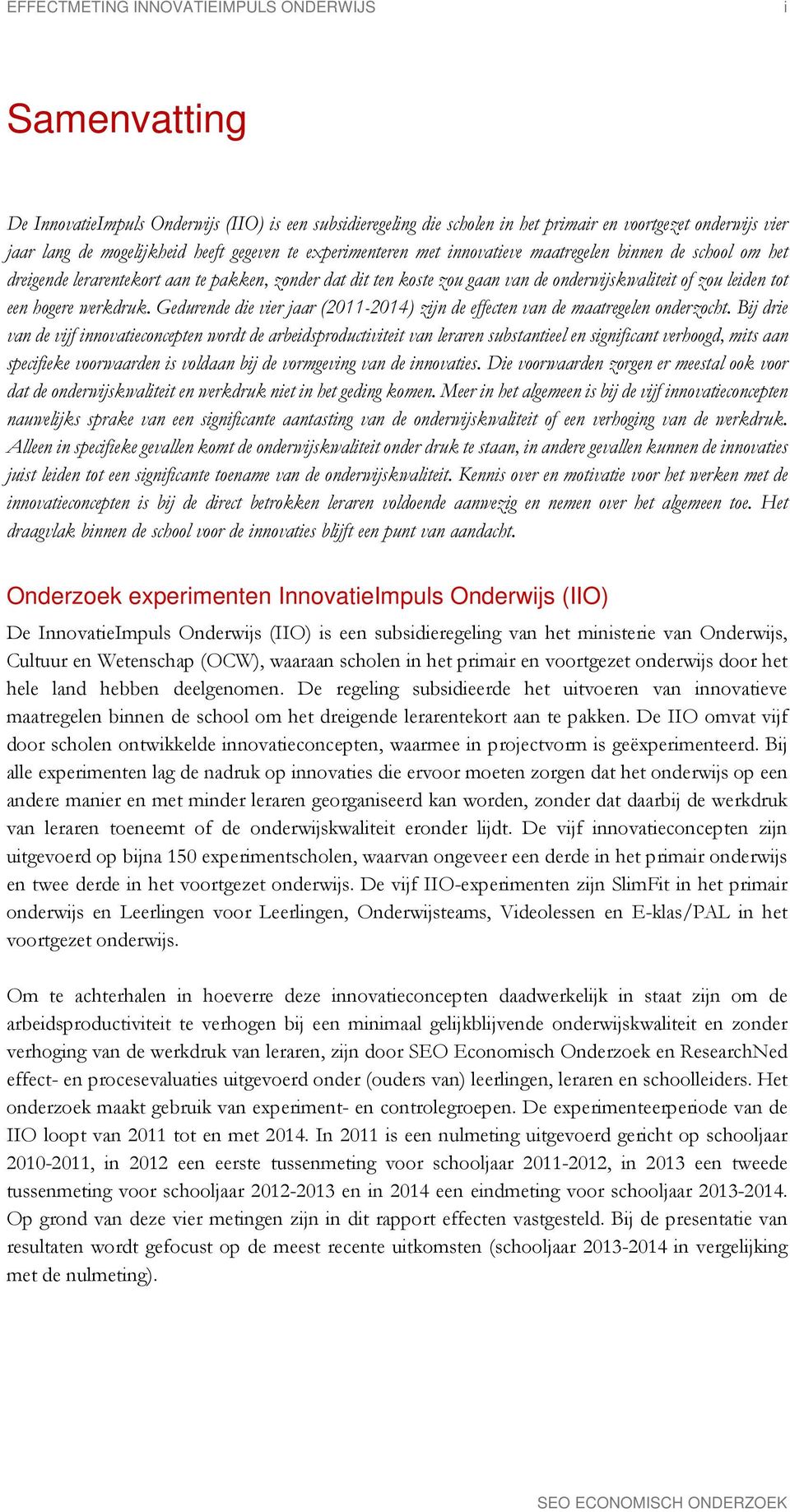 EFFECTMETING INNOVATIEIMPULS ONDERWIJS i

Samenvatting

De InnovatieImpuls Onderwijs (IIO) is een subsidieregeling die scholen in het primair en voortgezet onderwijs vier jaar lang de mogelijkheid heeft gegeven te experimenteren met innovatieve maatregelen binnen de school om het dreigende lerarentekort aan te pakken, zonder dat dit ten koste zou gaan van de onderwijskwaliteit of zou leiden tot een hogere werkdruk. Gedurende die vier jaar (2011-2014) zijn de effecten van de maatregelen onderzocht. Bij drie van de vijf innovatieconcepten wordt de arbeidsproductiviteit van leraren substantieel en significant verhoogd, mits aan specifieke voorwaarden is voldaan bij de vormgeving van de innovaties. Die voorwaarden zorgen er meestal ook voor dat de onderwijskwaliteit en werkdruk niet in het geding komen. Meer in het algemeen is bij de vijf innovatieconcepten nauwelijks sprake van een significante aantasting van de onderwijskwaliteit of een verhoging van de werkdruk. Alleen in specifieke gevallen komt de onderwijskwaliteit onder druk te staan, in andere gevallen kunnen de innovaties juist leiden tot een significante toename van de onderwijskwaliteit. Kennis over en motivatie voor het werken met de innovatieconcepten is bij de direct betrokken leraren voldoende aanwezig en nemen over het algemeen toe. Het draagvlak binnen de school voor de innovaties blijft een punt van aandacht.

Onderzoek experimenten InnovatieImpuls Onderwijs (IIO)

De InnovatieImpuls Onderwijs (IIO) is een subsidieregeling van het ministerie van Onderwijs, Cultuur en Wetenschap (OCW), waaraan scholen in het primair en voortgezet onderwijs door het hele land hebben deelgenomen. De regeling subsidieerde het uitvoeren van innovatieve maatregelen binnen de school om het dreigende lerarentekort aan te pakken. De IIO omvat vijf door scholen ontwikkelde innovatieconcepten, waarmee in projectvorm is geëxperimenteerd. Bij alle experimenten lag de nadruk op innovaties die ervoor moeten zorgen dat het onderwijs op een andere manier en met minder leraren georganiseerd kan worden, zonder dat daarbij de werkdruk van leraren toeneemt of de onderwijskwaliteit eronder lijdt. De vijf innovatieconcepten zijn uitgevoerd op bijna 150 experimentscholen, waarvan ongeveer een derde in het primair onderwijs en twee derde in het voortgezet onderwijs. De vijf IIO-experimenten zijn SlimFit in het primair onderwijs en Leerlingen voor Leerlingen, Onderwijsteams, Videolessen en E-klas/PAL in het voortgezet onderwijs.

Om te achterhalen in hoeverre deze innovatieconcepten daadwerkelijk in staat zijn om de arbeidsproductiviteit te verhogen bij een minimaal gelijkblijvende onderwijskwaliteit en zonder verhoging van de werkdruk van leraren, zijn door SEO Economisch Onderzoek en ResearchNed effect- en procesevaluaties uitgevoerd onder (ouders van) leerlingen, leraren en schoolleiders. Het onderzoek maakt gebruik van experiment- en controlegroepen. De experimenteerperiode van de IIO loopt van 2011 tot en met 2014. In 2011 is een nulmeting uitgevoerd gericht op schooljaar 2010-2011, in 2012 een eerste tussenmeting voor schooljaar 2011-2012, in 2013 een tweede tussenmeting voor schooljaar 2012-2013 en in 2014 een eindmeting voor schooljaar 2013-2014. Op grond van deze vier metingen zijn in dit rapport effecten vastgesteld. Bij de presentatie van resultaten wordt gefocust op de meest recente uitkomsten (schooljaar 2013-2014 in vergelijking met de nulmeting).

SEO ECONOMISCH ONDERZOEK